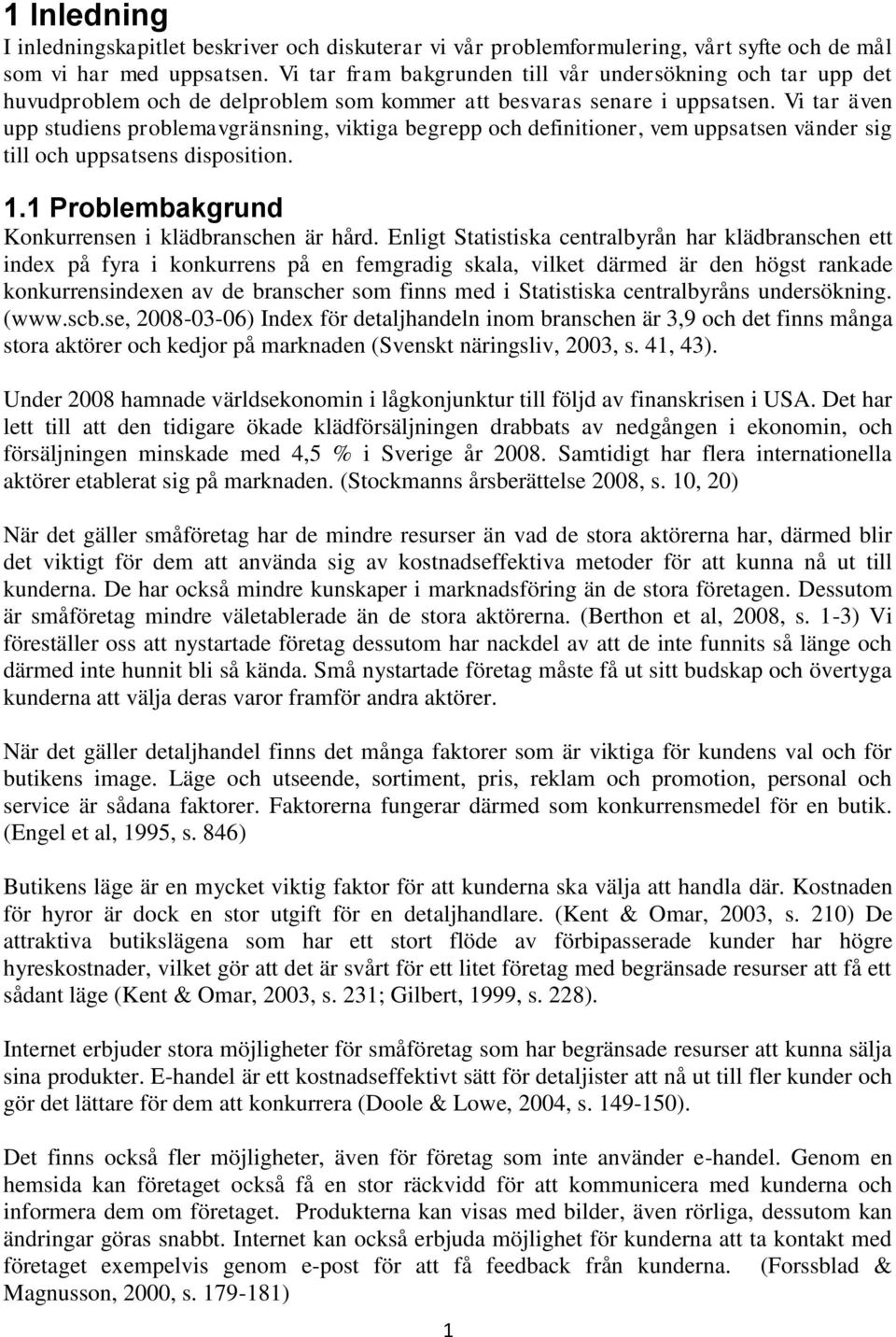 1 Inledning

I inledningskapitlet beskriver och diskuterar vi vår problemformulering, vårt syfte och de mål som vi har med uppsatsen. Vi tar fram bakgrunden till vår undersökning och tar upp det huvudproblem och de delproblem som kommer att besvaras senare i uppsatsen. Vi tar även upp studiens problemavgränsning, viktiga begrepp och definitioner, vem uppsatsen vänder sig till och uppsatsens disposition.

1.1 Problembakgrund

Konkurrensen i klädbranschen är hård. Enligt Statistiska centralbyrån har klädbranschen ett index på fyra i konkurrens på en femgradig skala, vilket därmed är den högst rankade konkurrensindexen av de branscher som finns med i Statistiska centralbyråns undersökning. (www.scb.se, 2008-03-06) Index för detaljhandeln inom branschen är 3,9 och det finns många stora aktörer och kedjor på marknaden (Svenskt näringsliv, 2003, s. 41, 43).

Under 2008 hamnade världsekonomin i lågkonjunktur till följd av finanskrisen i USA. Det har lett till att den tidigare ökade klädförsäljningen drabbats av nedgången i ekonomin, och försäljningen minskade med 4,5 % i Sverige år 2008. Samtidigt har flera internationella aktörer etablerat sig på marknaden. (Stockmanns årsberättelse 2008, s. 10, 20)

När det gäller småföretag har de mindre resurser än vad de stora aktörerna har, därmed blir det viktigt för dem att använda sig av kostnadseffektiva metoder för att kunna nå ut till kunderna. De har också mindre kunskaper i marknadsföring än de stora företagen. Dessutom är småföretag mindre väletablerade än de stora aktörerna. (Berthon et al, 2008, s. 1-3) Vi föreställer oss att nystartade företag dessutom har nackdel av att de inte funnits så länge och därmed inte hunnit bli så kända. Små nystartade företag måste få ut sitt budskap och övertyga kunderna att välja deras varor framför andra aktörer.

När det gäller detaljhandel finns det många faktorer som är viktiga för kundens val och för butikens image. Läge och utseende, sortiment, pris, reklam och promotion, personal och service är sådana faktorer. Faktorerna fungerar därmed som konkurrensmedel för en butik. (Engel et al, 1995, s. 846)

Butikens läge är en mycket viktig faktor för att kunderna ska välja att handla där. Kostnaden för hyror är dock en stor utgift för en detaljhandlare. (Kent & Omar, 2003, s. 210) De attraktiva butikslägena som har ett stort flöde av förbipasserade kunder har högre hyreskostnader, vilket gör att det är svårt för ett litet företag med begränsade resurser att få ett sådant läge (Kent & Omar, 2003, s. 231; Gilbert, 1999, s. 228).

Internet erbjuder stora möjligheter för småföretag som har begränsade resurser att kunna sälja sina produkter. E-handel är ett kostnadseffektivt sätt för detaljister att nå ut till fler kunder och gör det lättare för dem att konkurrera (Doole & Lowe, 2004, s. 149-150).

Det finns också fler möjligheter, även för företag som inte använder e-handel. Genom en hemsida kan företaget också få en stor räckvidd för att kommunicera med kunderna och informera dem om företaget. Produkterna kan visas med bilder, även rörliga, dessutom kan ändringar göras snabbt. Internet kan också erbjuda möjlighet för kunderna att ta kontakt med företaget exempelvis genom e-post för att få feedback från kunderna. (Forssblad & Magnusson, 2000, s. 179-181)

1